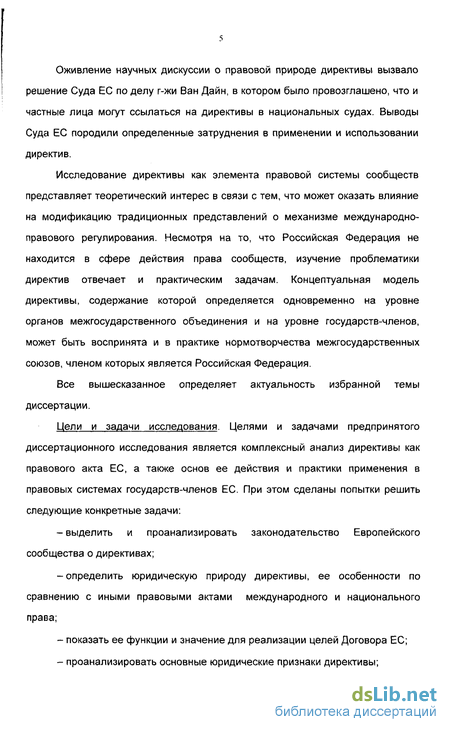 5

Оживление научных дискуссии о правовой природе директивы вызвало решение Суда ЕС по делу г-жи Ван Дайн, в котором было провозглашено, что и частные лица могут ссылаться на директивы в национальных судах. Выводы Суда ЕС породили определенные затруднения в применении и использовании директив.

Исследование директивы как элемента правовой системы сообществ представляет теоретический интерес в связи с тем, что может оказать влияние на модификацию традиционных представлений о механизме международно-правового регулирования. Несмотря на то, что Российская Федерация не находится в сфере действия права сообществ, изучение проблематики директив отвечает и практическим задачам. Концептуальная модель директивы, содержание которой определяется одновременно на уровне органов межгосударственного объединения и на уровне государств-членов, может быть воспринята и в практике нормотворчества межгосударственных союзов, членом которых является Российская Федерация.

Все вышесказанное определяет актуальность избранной темы диссертации.

Цели и задачи исследования. Целями и задачами предпринятого диссертационного исследования является комплексный анализ директивы как правового акта ЕС, а также основ ее действия и практики применения в правовых системах государств-членов ЕС. При этом сделаны попытки решить следующие конкретные задачи:

– выделить и проанализировать законодательство Европейского сообщества о директивах;

– определить юридическую природу директивы, ее особенности по сравнению с иными правовыми актами международного и национального права;

– показать ее функции и значение для реализации целей Договора ЕС;

– проанализировать основные юридические признаки директивы;

dsLib.net
библиотека диссертаций